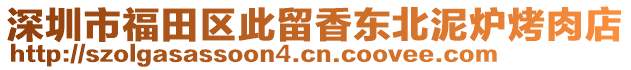 深圳市福田区此留香东北泥炉烤肉店
http://szolgasassoon4.cn.coovee.com